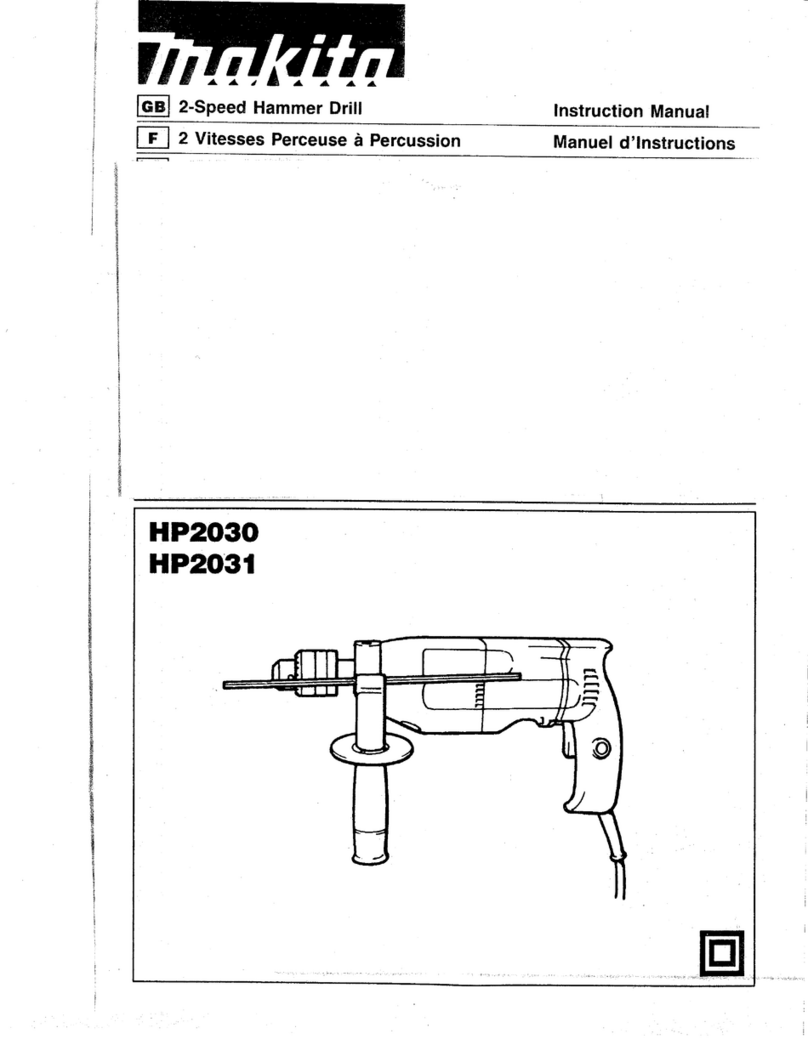 makita

GB 2-Speed Hammer Drill

Instruction Manual

F 2 Vitesses Perceuse à Percussion

Manuel d'Instructions

HP2030
HP2031